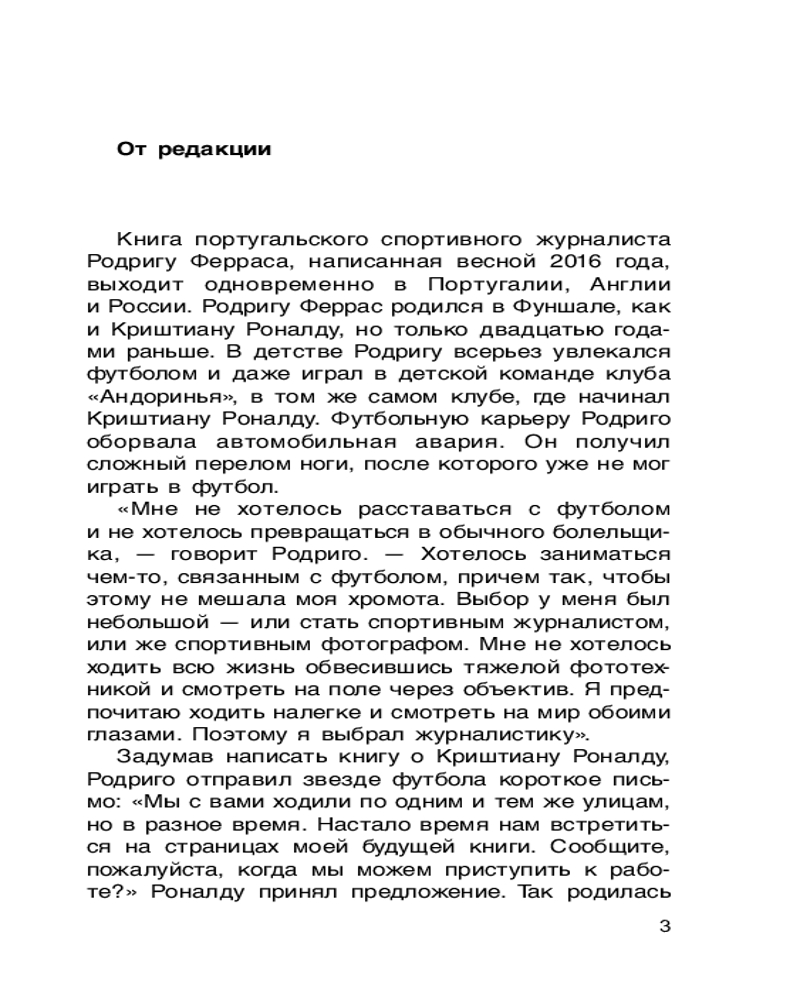 От редакции

Книга португальского спортивного журналиста Родригу Ферраса, написанная весной 2016 года, выходит одновременно в Португалии, Англии и России. Родригу Феррас родился в Фуншале, как и Криштиану Роналду, но только двадцатью годами раньше. В детстве Родригу всерьез увлекался футболом и даже играл в детской команде клуба «Андоринья», в том же самом клубе, где начинал Криштиану Роналду. Футбольную карьеру Родриго оборвала автомобильная авария. Он получил сложный перелом ноги, после которого уже не мог играть в футбол.

«Мне не хотелось расставаться с футболом и не хотелось превращаться в обычного болельщика, — говорит Родриго. — Хотелось заниматься чем-то, связанным с футболом, причем так, чтобы этому не мешала моя хромота. Выбор у меня был небольшой — или стать спортивным журналистом, или же спортивным фотографом. Мне не хотелось ходить всю жизнь обвесившись тяжелой фототехникой и смотреть на поле через объектив. Я предпочитаю ходить налегке и смотреть на мир обоими глазами. Поэтому я выбрал журналистику».

Задумав написать книгу о Криштиану Роналду, Родриго отправил звезде футбола короткое письмо: «Мы с вами ходили по одним и тем же улицам, но в разное время. Настало время нам встретиться на страницах моей будущей книги. Сообщите, пожалуйста, когда мы можем приступить к работе?» Роналду принял предложение. Так родилась

3